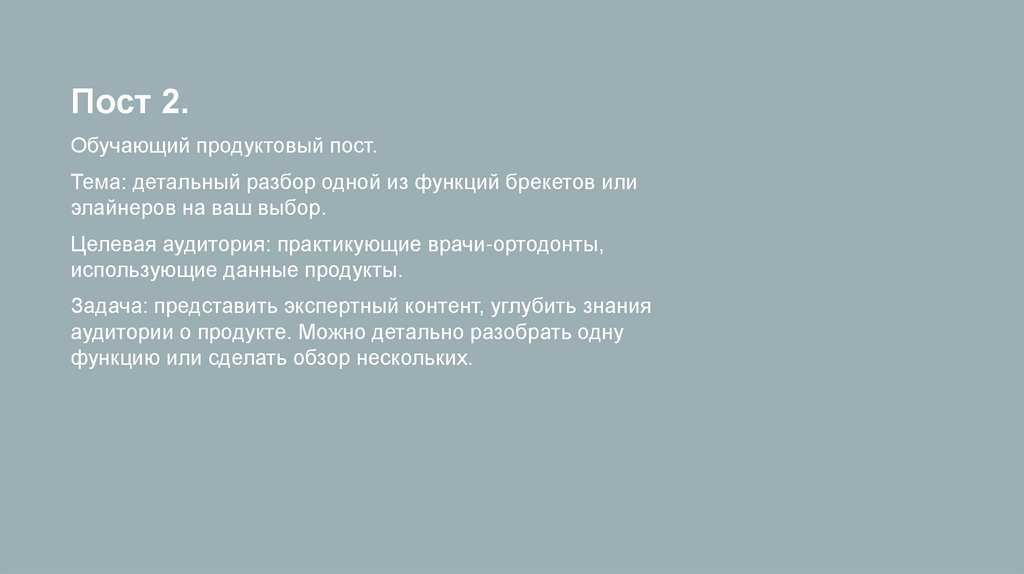 Пост 2.

Обучающий продуктовый пост.

Тема: детальный разбор одной из функций брекетов или элайнеров на ваш выбор.

Целевая аудитория: практикующие врачи-ортодонты, использующие данные продукты.

Задача: представить экспертный контент, углубить знания аудитории о продукте. Можно детально разобрать одну функцию или сделать обзор нескольких.